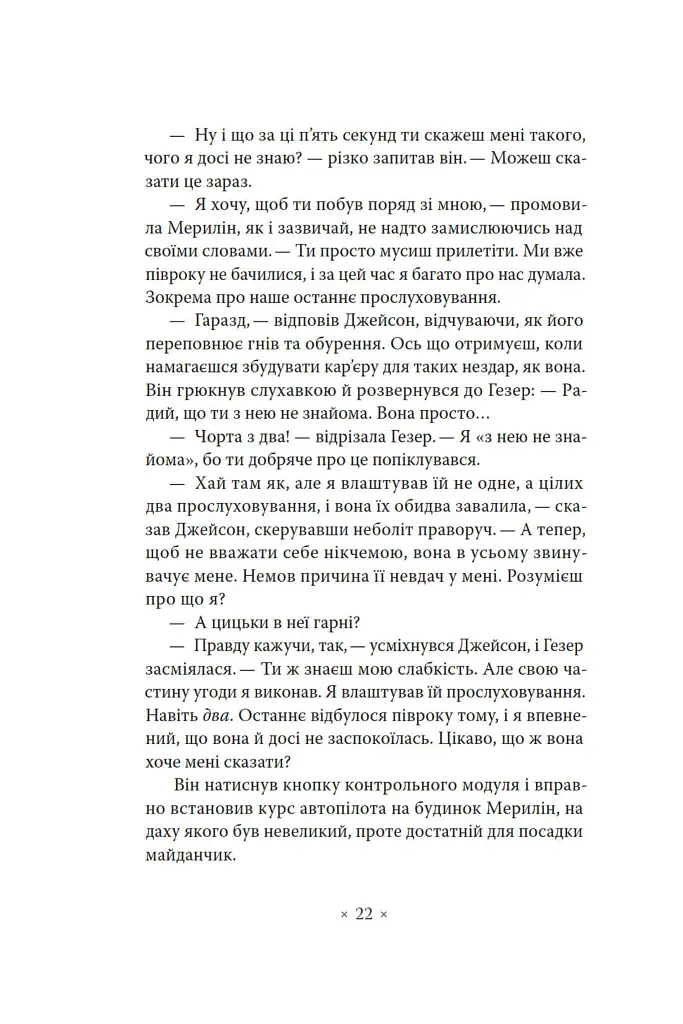 — Ну і що за ці п'ять секунд ти скажеш мені такого, чого я досі не знаю? — різко запитав він. — Можеш сказати це зараз.

— Я хочу, щоб ти побув поряд зі мною, — промовила Мерилін, як і зазвичай, не надто замислюючись над своїми словами. — Ти просто мусиш прилетіти. Ми вже півроку не бачилися, і за цей час я багато про нас думала. Зокрема про наше останнє прослуховування.

— Гаразд, — відповів Джейсон, відчуваючи, як його переповнює гнів та обурення. Ось що отримуєш, коли намагаєшся збудувати кар'єру для таких нездар, як вона. Він грюкнув слухавкою й розвернувся до Гезер: — Радий, що ти з нею не знайома. Вона просто...

— Чорта з два! — відрізала Гезер. — Я «з нею не знайома», бо ти добряче про це попіклувався.

— Хай там як, але я влаштував їй не одне, а цілих два прослуховування, і вона їх обидва завалила, — сказав Джейсон, скерувавши неболіт праворуч. — А тепер, щоб не вважати себе нікчемою, вона в усьому звинувачує мене. Немов причина її невдач у мені. Розумієш про що я?

— А цицьки в неї гарні?

— Правду кажучи, так, — усміхнувся Джейсон, і Гезер засміялася. — Ти ж знаєш мою слабкість. Але свою частину угоди я виконав. Я влаштував їй прослуховування. Навіть два. Останнє відбулося півроку тому, і я впевнений, що вона й досі не заспокоїлась. Цікаво, що ж вона хоче мені сказати?

Він натиснув кнопку контрольного модуля і вправно встановив курс автопілота на будинок Мерилін, на даху якого був невеликий, проте достатній для посадки майданчик.

× 22 ×